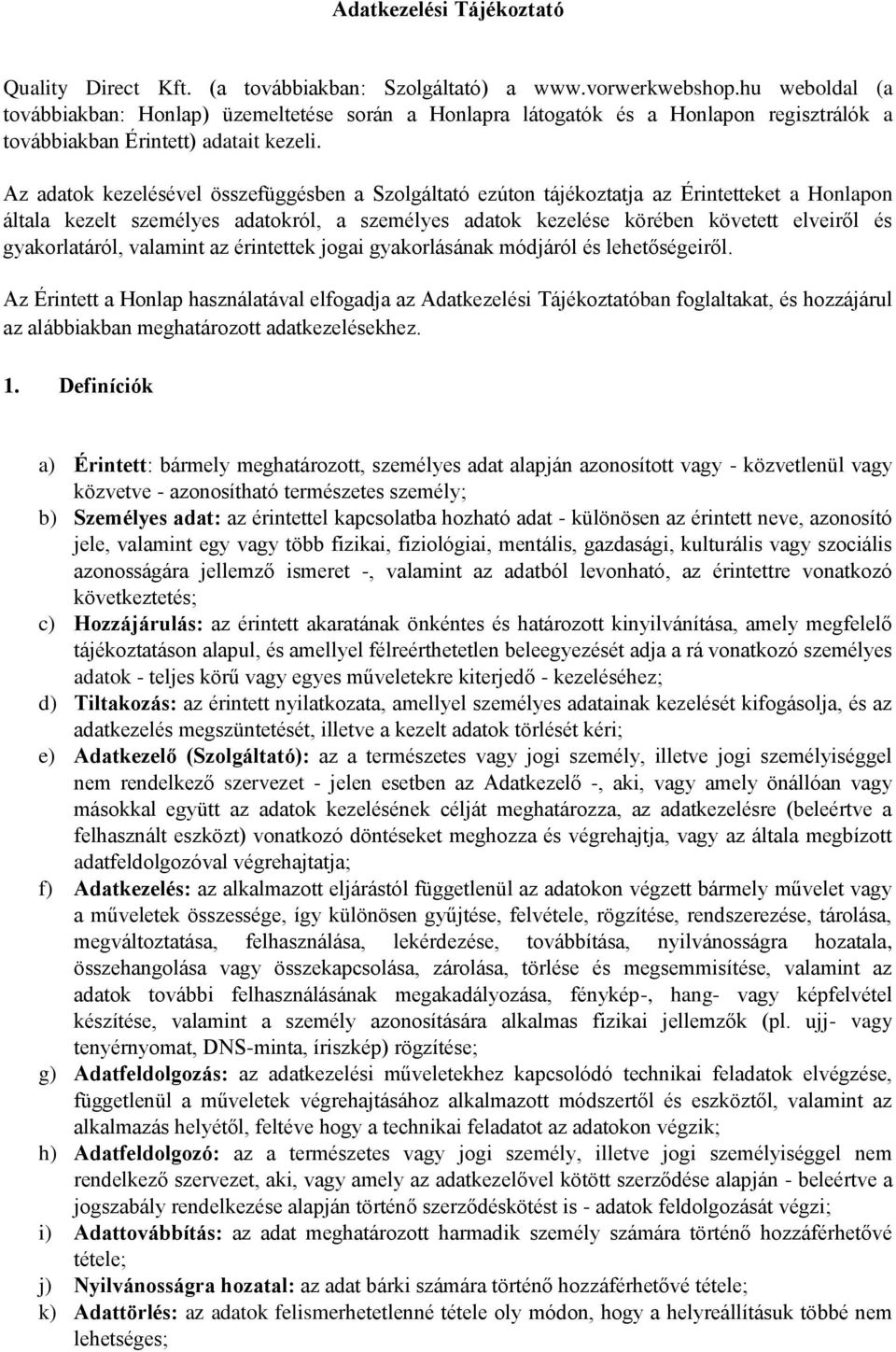 Adatkezelési Tájékoztató

Quality Direct Kft. (a továbbiakban: Szolgáltató) a www.vorwerkwebshop.hu weboldal (a továbbiakban: Honlap) üzemeltetése során a Honlapra látogatók és a Honlapon regisztrálók a továbbiakban Érintett) adatait kezeli.

Az adatok kezelésével összefüggésben a Szolgáltató ezúton tájékoztatja az Érintetteket a Honlapon általa kezelt személyes adatokról, a személyes adatok kezelése körében követett elveiről és gyakorlatáról, valamint az érintettek jogai gyakorlásának módjáról és lehetőségeiről.

Az Érintett a Honlap használatával elfogadja az Adatkezelési Tájékoztatóban foglaltakat, és hozzájárul az alábbiakban meghatározott adatkezelésekhez.

1. Definíciók

a) Érintett: bármely meghatározott, személyes adat alapján azonosított vagy - közvetlenül vagy közvetve - azonosítható természetes személy;
b) Személyes adat: az érintettel kapcsolatba hozható adat - különösen az érintett neve, azonosító jele, valamint egy vagy több fizikai, fiziológiai, mentális, gazdasági, kulturális vagy szociális azonosságára jellemző ismeret -, valamint az adatból levonható, az érintettre vonatkozó következtetés;
c) Hozzájárulás: az érintett akaratának önkéntes és határozott kinyilvánítása, amely megfelelő tájékoztatáson alapul, és amellyel félreérthetetlen beleegyezését adja a rá vonatkozó személyes adatok - teljes körű vagy egyes műveletekre kiterjedő - kezeléséhez;
d) Tiltakozás: az érintett nyilatkozata, amellyel személyes adatainak kezelését kifogásolja, és az adatkezelés megszüntetését, illetve a kezelt adatok törlését kéri;
e) Adatkezelő (Szolgáltató): az a természetes vagy jogi személy, illetve jogi személyiséggel nem rendelkező szervezet - jelen esetben az Adatkezelő -, aki, vagy amely önállóan vagy másokkal együtt az adatok kezelésének célját meghatározza, az adatkezelésre (beleértve a felhasznált eszközt) vonatkozó döntéseket meghozza és végrehajtja, vagy az általa megbízott adatfeldolgozóval végrehajtatja;
f) Adatkezelés: az alkalmazott eljárástól függetlenül az adatokon végzett bármely művelet vagy a műveletek összessége, így különösen gyűjtése, felvétele, rögzítése, rendszerezése, tárolása, megváltoztatása, felhasználása, lekérdezése, továbbítása, nyilvánosságra hozatala, összehangolása vagy összekapcsolása, zárolása, törlése és megsemmisítése, valamint az adatok további felhasználásának megakadályozása, fénykép-, hang- vagy képfelvétel készítése, valamint a személy azonosítására alkalmas fizikai jellemzők (pl. ujj- vagy tenyérnyomat, DNS-minta, íriszkép) rögzítése;
g) Adatfeldolgozás: az adatkezelési műveletekhez kapcsolódó technikai feladatok elvégzése, függetlenül a műveletek végrehajtásához alkalmazott módszertől és eszköztől, valamint az alkalmazás helyétől, feltéve hogy a technikai feladatot az adatokon végzik;
h) Adatfeldolgozó: az a természetes vagy jogi személy, illetve jogi személyiséggel nem rendelkező szervezet, aki, vagy amely az adatkezelővel kötött szerződése alapján - beleértve a jogszabály rendelkezése alapján történő szerződéskötést is - adatok feldolgozását végzi;
i) Adattovábbítás: az adat meghatározott harmadik személy számára történő hozzáférhetővé tétele;
j) Nyilvánosságra hozatal: az adat bárki számára történő hozzáférhetővé tétele;
k) Adattörlés: az adatok felismerhetetlenné tétele oly módon, hogy a helyreállításuk többé nem lehetséges;